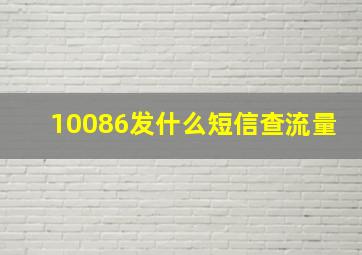 10086发什么短信查流量